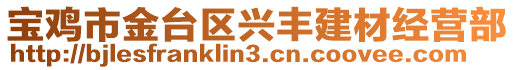 宝鸡市金台区兴丰建材经营部
http://bjlesfranklin3.cn.coovee.com